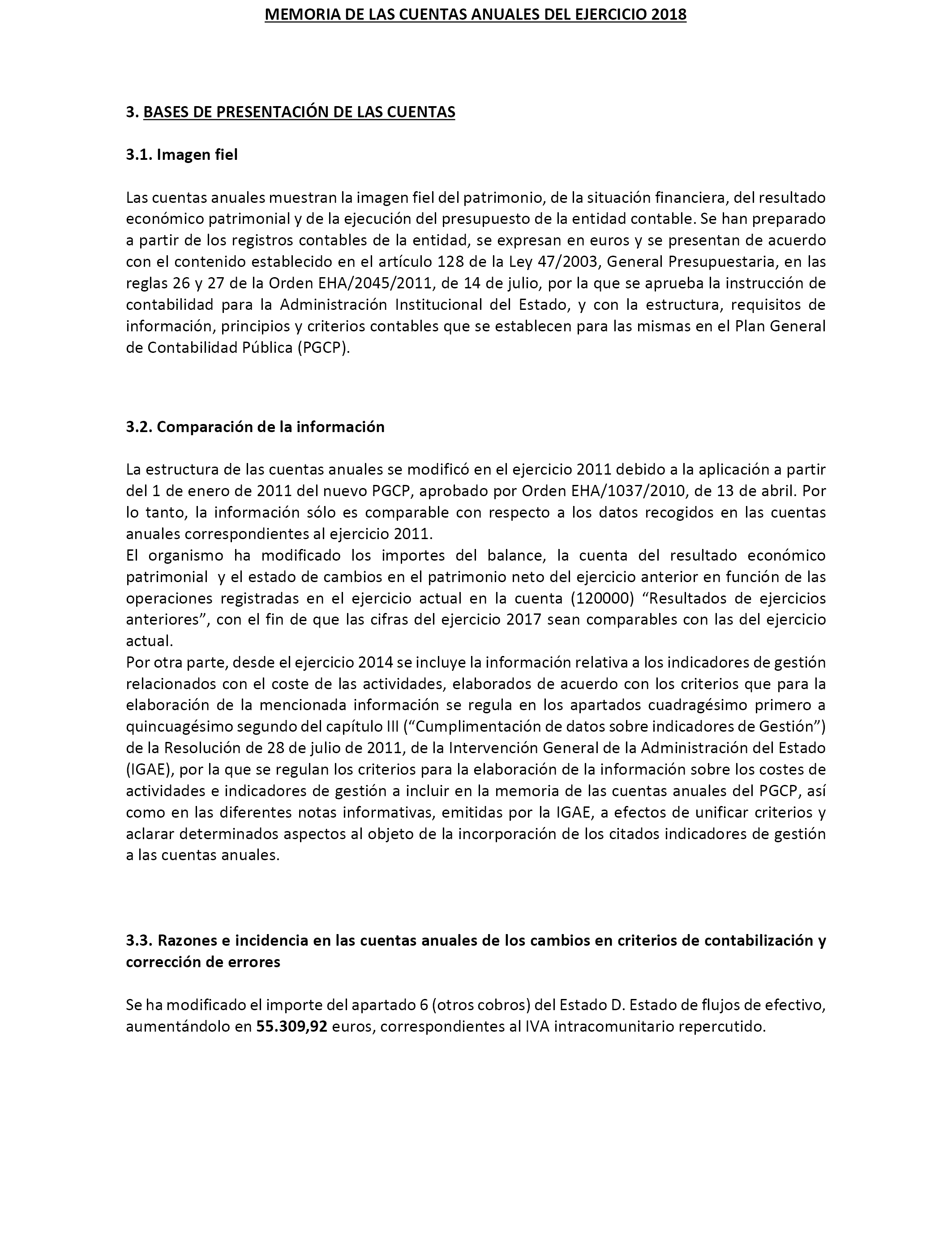 MEMORIA DE LAS CUENTAS ANUALES DEL EJERCICIO 2018

3. BASES DE PRESENTACIÓN DE LAS CUENTAS

3.1. Imagen fiel

Las cuentas anuales muestran la imagen fiel del patrimonio, de la situación financiera, del resultado económico patrimonial y de la ejecución del presupuesto de la entidad contable. Se han preparado a partir de los registros contables de la entidad, se expresan en euros y se presentan de acuerdo con el contenido establecido en el artículo 128 de la Ley 47/2003, General Presupuestaria, en las reglas 26 y 27 de la Orden EHA/2045/2011, de 14 de julio, por la que se aprueba la instrucción de contabilidad para la Administración Institucional del Estado, y con la estructura, requisitos de información, principios y criterios contables que se establecen para las mismas en el Plan General de Contabilidad Pública (PGCP).

3.2. Comparación de la información

La estructura de las cuentas anuales se modificó en el ejercicio 2011 debido a la aplicación a partir del 1 de enero de 2011 del nuevo PGCP, aprobado por Orden EHA/1037/2010, de 13 de abril. Por lo tanto, la información sólo es comparable con respecto a los datos recogidos en las cuentas anuales correspondientes al ejercicio 2011.
El organismo ha modificado los importes del balance, la cuenta del resultado económico patrimonial y el estado de cambios en el patrimonio neto del ejercicio anterior en función de las operaciones registradas en el ejercicio actual en la cuenta (120000) “Resultados de ejercicios anteriores”, con el fin de que las cifras del ejercicio 2017 sean comparables con las del ejercicio actual.
Por otra parte, desde el ejercicio 2014 se incluye la información relativa a los indicadores de gestión relacionados con el coste de las actividades, elaborados de acuerdo con los criterios que para la elaboración de la mencionada información se regula en los apartados cuadragésimo primero a quincuagésimo segundo del capítulo III (“Cumplimentación de datos sobre indicadores de Gestión”) de la Resolución de 28 de julio de 2011, de la Intervención General de la Administración del Estado (IGAE), por la que se regulan los criterios para la elaboración de la información sobre los costes de actividades e indicadores de gestión a incluir en la memoria de las cuentas anuales del PGCP, así como en las diferentes notas informativas, emitidas por la IGAE, a efectos de unificar criterios y aclarar determinados aspectos al objeto de la incorporación de los citados indicadores de gestión a las cuentas anuales.

3.3. Razones e incidencia en las cuentas anuales de los cambios en criterios de contabilización y corrección de errores

Se ha modificado el importe del apartado 6 (otros cobros) del Estado D. Estado de flujos de efectivo, aumentándolo en 55.309,92 euros, correspondientes al IVA intracomunitario repercutido.